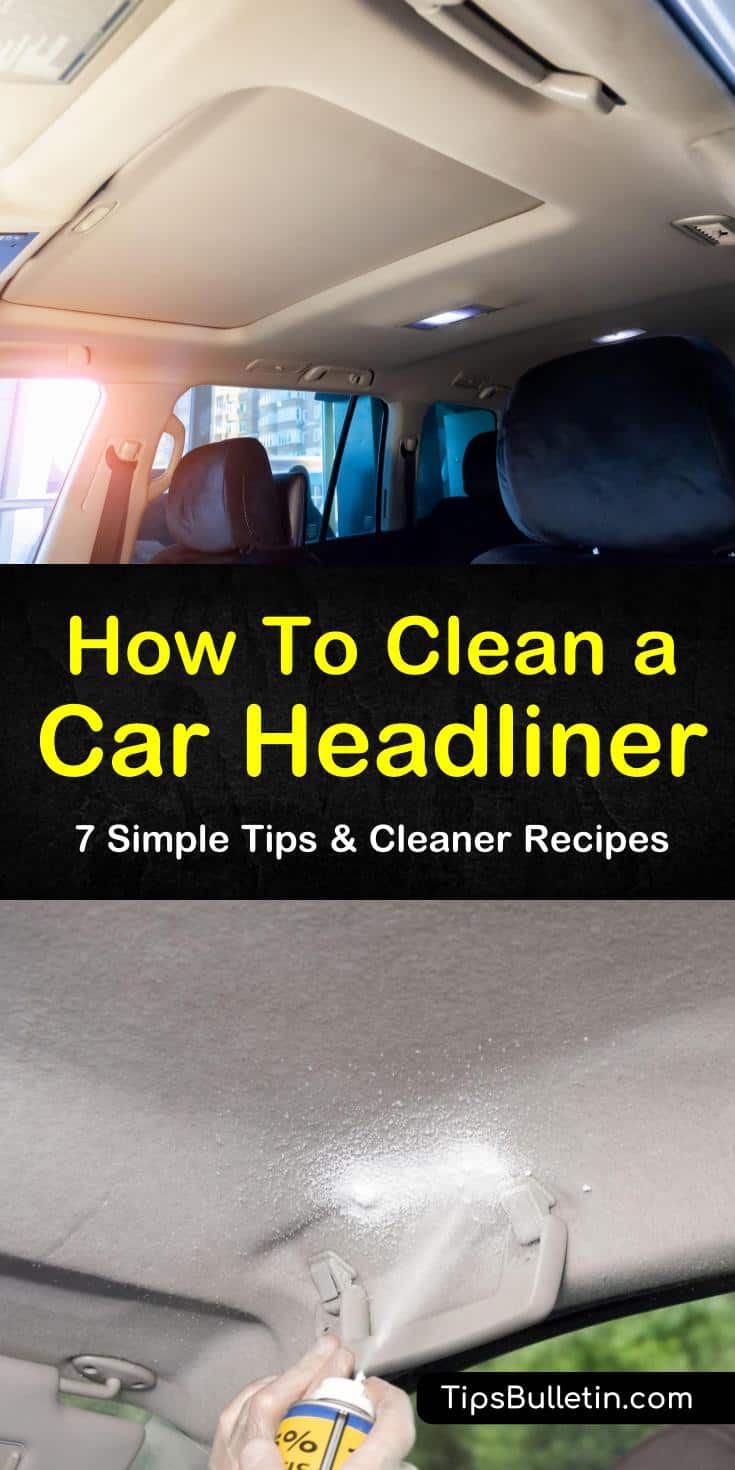 How To Clean a Car Headliner

7 Simple Tips & Cleaner Recipes

TipsBulletin.com